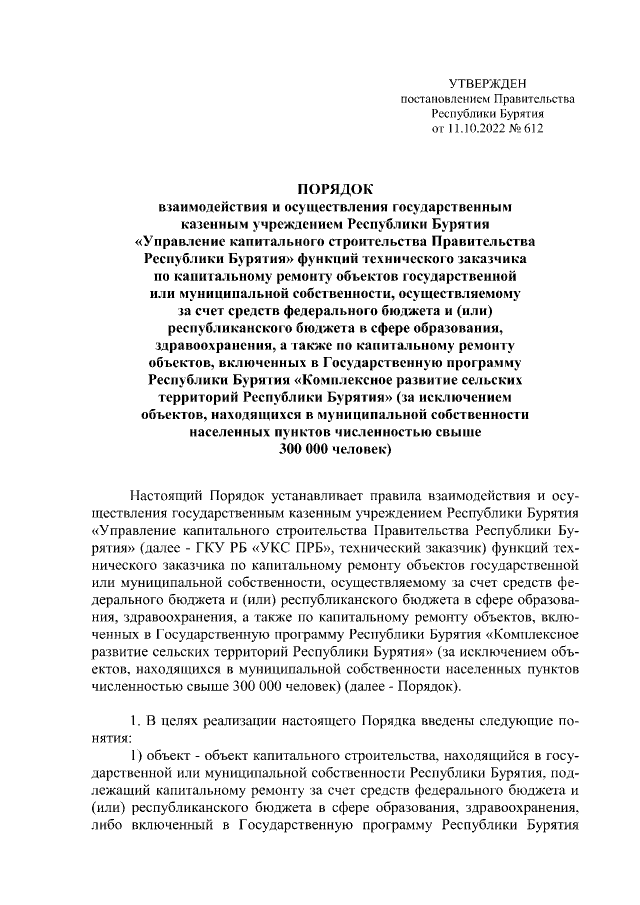 УТВЕРЖДЕН
постановлением Правительства
Республики Бурятия
от 11.10.2022 № 612

ПОРЯДОК
взаимодействия и осуществления государственным казенным учреждением Республики Бурятия «Управление капитального строительства Правительства Республики Бурятия» функций технического заказчика по капитальному ремонту объектов государственной или муниципальной собственности, осуществляемому за счет средств федерального бюджета и (или) республиканского бюджета в сфере образования, здравоохранения, а также по капитальному ремонту объектов, включенных в Государственную программу Республики Бурятия «Комплексное развитие сельских территорий Республики Бурятия» (за исключением объектов, находящихся в муниципальной собственности населенных пунктов численностью свыше 300 000 человек)

Настоящий Порядок устанавливает правила взаимодействия и осуществления государственным казенным учреждением Республики Бурятия «Управление капитального строительства Правительства Республики Бурятия» (далее - ГКУ РБ «УКС ПРБ», технический заказчик) функций технического заказчика по капитальному ремонту объектов государственной или муниципальной собственности, осуществляемому за счет средств федерального бюджета и (или) республиканского бюджета в сфере образования, здравоохранения, а также по капитальному ремонту объектов, включенных в Государственную программу Республики Бурятия «Комплексное развитие сельских территорий Республики Бурятия» (за исключением объектов, находящихся в муниципальной собственности населенных пунктов численностью свыше 300 000 человек) (далее - Порядок).

1. В целях реализации настоящего Порядка введены следующие понятия:
1) объект - объект капитального строительства, находящийся в государственной или муниципальной собственности Республики Бурятия, подлежащий капитальному ремонту за счет средств федерального бюджета и (или) республиканского бюджета в сфере образования, здравоохранения, либо включенный в Государственную программу Республики Бурятия